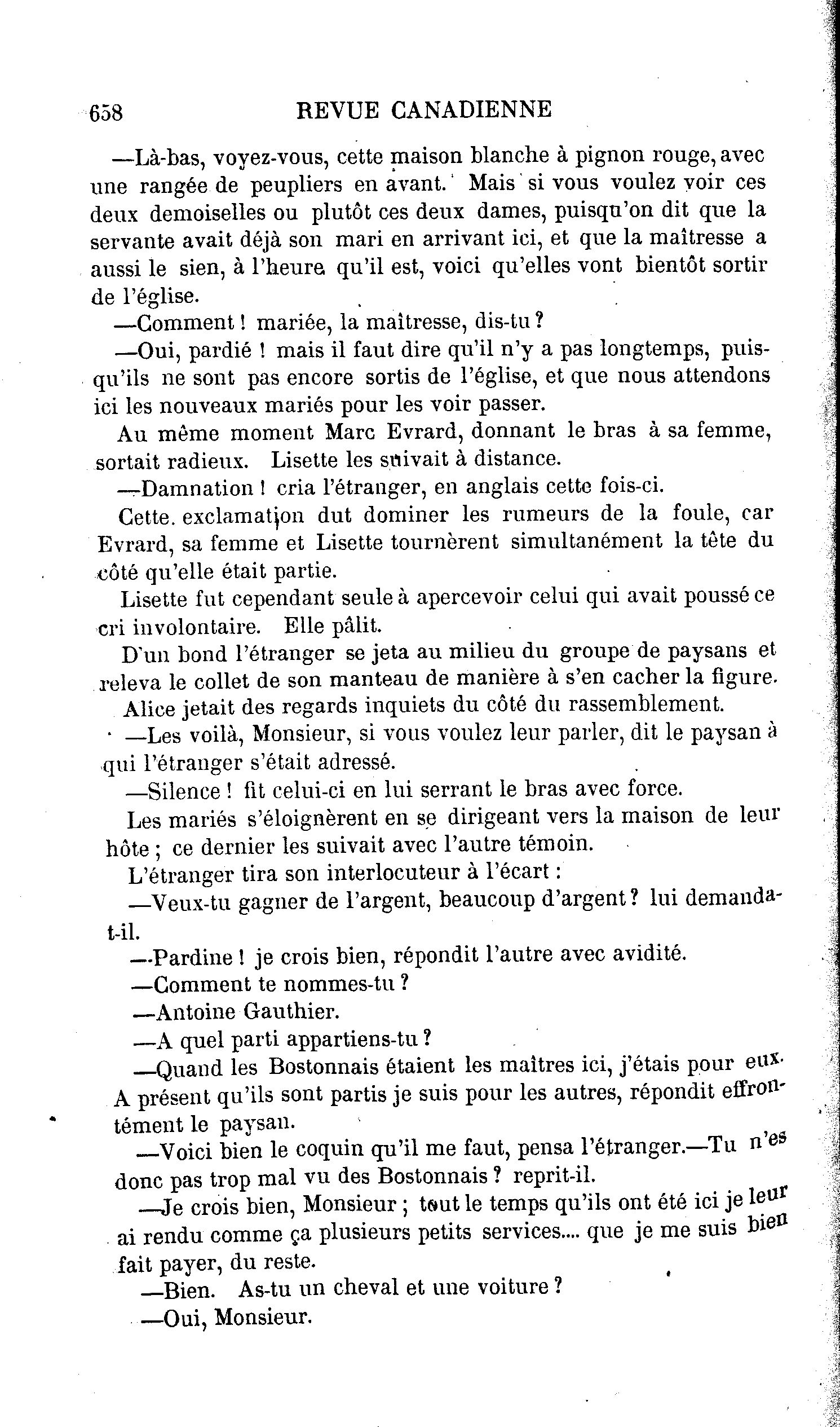 658 REVUE CANADIENNE

—Là-bas, voyez-vous, cette maison blanche à pignon rouge, avec une rangée de peupliers en avant. Mais si vous voulez voir ces deux demoiselles ou plutôt ces deux dames, puisqu'on dit que la servante avait déjà son mari en arrivant ici, et que la maîtresse a aussi le sien, à l'heure qu'il est, voici qu'elles vont bientôt sortir de l'église.

—Comment ! mariée, la maîtresse, dis-tu ?

—Oui, pardié ! mais il faut dire qu'il n'y a pas longtemps, puisqu'ils ne sont pas encore sortis de l'église, et que nous attendons ici les nouveaux mariés pour les voir passer.

Au même moment Marc Evrard, donnant le bras à sa femme, sortait radieux. Lisette les suivait à distance.

—Damnation ! cria l'étranger, en anglais cette fois-ci.

Cette exclamation dut dominer les rumeurs de la foule, car Evrard, sa femme et Lisette tournèrent simultanément la tête du côté qu'elle était partie.

Lisette fut cependant seule à apercevoir celui qui avait poussé ce cri involontaire. Elle pâlit.

D'un bond l'étranger se jeta au milieu du groupe de paysans et releva le collet de son manteau de manière à s'en cacher la figure.

Alice jetait des regards inquiets du côté du rassemblement.

—Les voilà, Monsieur, si vous voulez leur parler, dit le paysan à qui l'étranger s'était adressé.

—Silence ! fit celui-ci en lui serrant le bras avec force.

Les mariés s'éloignèrent en se dirigeant vers la maison de leur hôte ; ce dernier les suivait avec l'autre témoin.

L'étranger tira son interlocuteur à l'écart :

—Veux-tu gagner de l'argent, beaucoup d'argent ? lui demanda-t-il.

—Pardine ! je crois bien, répondit l'autre avec avidité.

—Comment te nommes-tu ?

—Antoine Gauthier.

—A quel parti appartiens-tu ?

—Quand les Bostonnais étaient les maîtres ici, j'étais pour eux. A présent qu'ils sont partis je suis pour les autres, répondit effrontément le paysan.

—Voici bien le coquin qu'il me faut, pensa l'étranger.—Tu n'es donc pas trop mal vu des Bostonnais ? reprit-il.

—Je crois bien, Monsieur ; tout le temps qu'ils ont été ici je leur ai rendu comme ça plusieurs petits services.... que je me suis bien fait payer, du reste.

—Bien. As-tu un cheval et une voiture ?

—Oui, Monsieur.